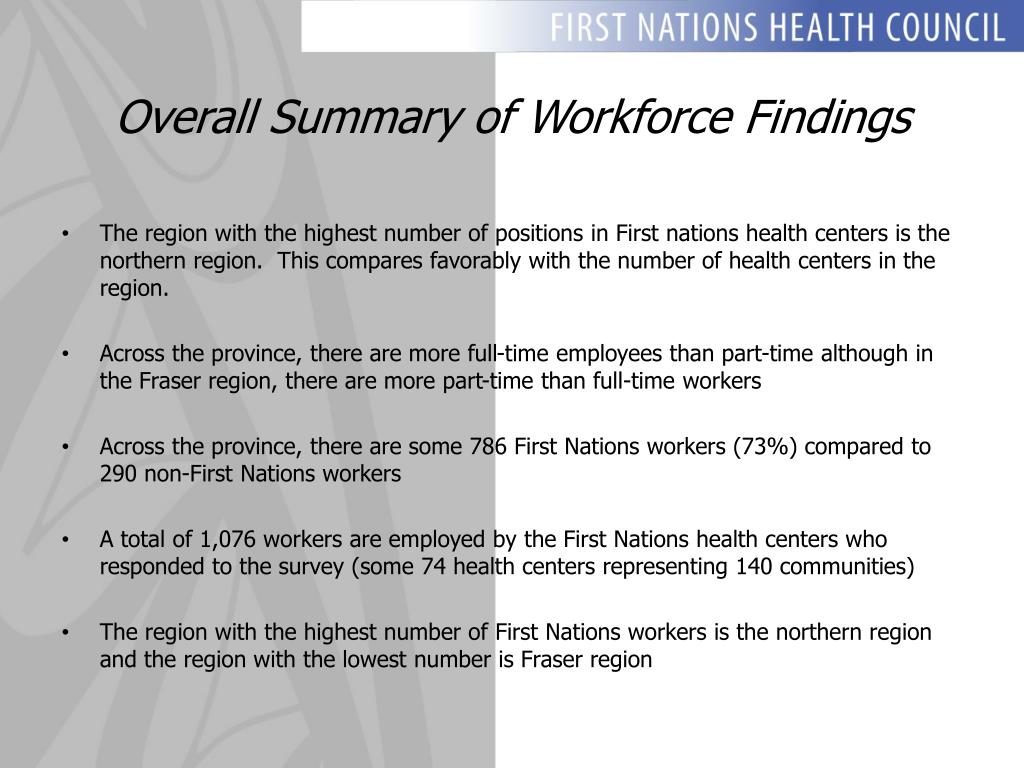 FIRST NATIONS HEALTH COUNCIL

Overall Summary of Workforce Findings

• The region with the highest number of positions in First nations health centers is the northern region. This compares favorably with the number of health centers in the region.

• Across the province, there are more full-time employees than part-time although in the Fraser region, there are more part-time than full-time workers

• Across the province, there are some 786 First Nations workers (73%) compared to 290 non-First Nations workers

• A total of 1,076 workers are employed by the First Nations health centers who responded to the survey (some 74 health centers representing 140 communities)

• The region with the highest number of First Nations workers is the northern region and the region with the lowest number is Fraser region